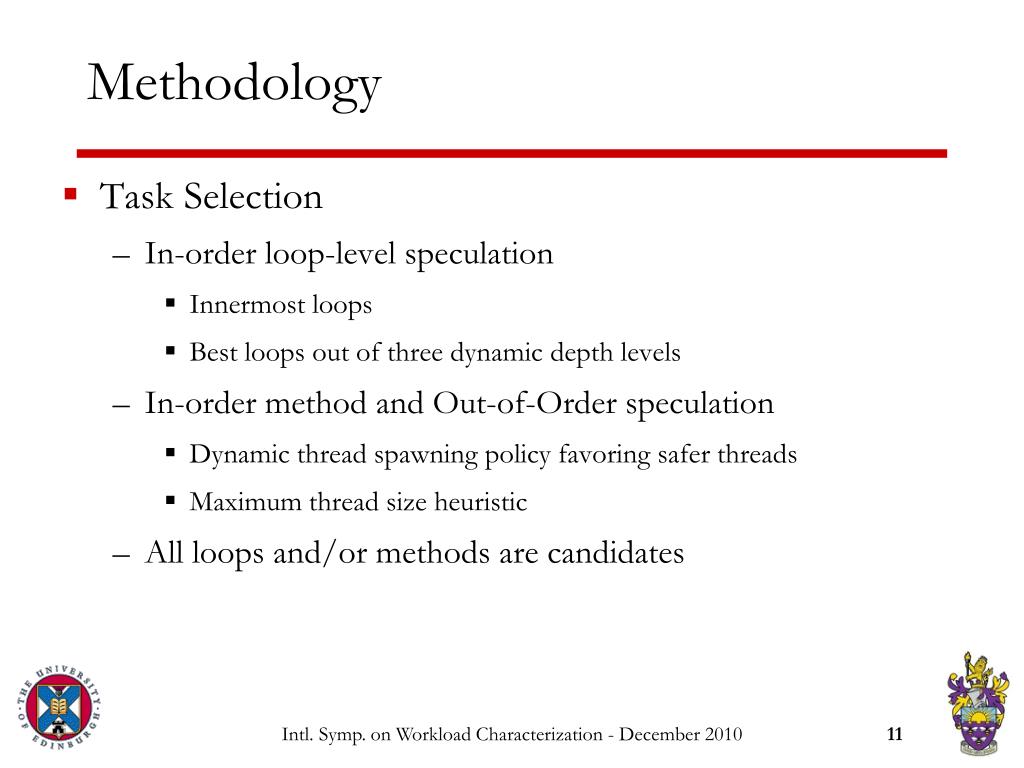 Methodology

▪ Task Selection
– In-order loop-level speculation
▪ Innermost loops
▪ Best loops out of three dynamic depth levels
– In-order method and Out-of-Order speculation
▪ Dynamic thread spawning policy favoring safer threads
▪ Maximum thread size heuristic
– All loops and/or methods are candidates

THE UNIVERSITY OF EDINBURGH

Intl. Symp. on Workload Characterization - December 2010

11